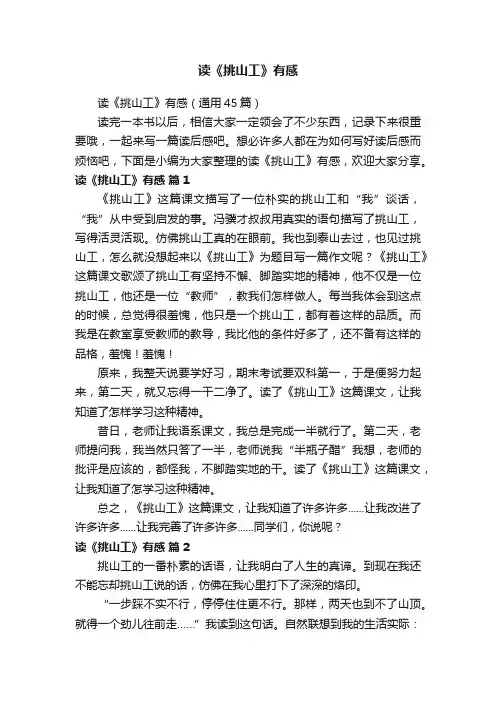 读《挑山工》有感

读《挑山工》有感（通用45篇）

读完一本书以后，相信大家一定领会了不少东西，记录下来很重要哦，一起来写一篇读后感吧。想必许多人都在为如何写好读后感而烦恼吧，下面是小编为大家整理的读《挑山工》有感，欢迎大家分享。

读《挑山工》有感 篇1

《挑山工》这篇课文描写了一位朴实的挑山工和“我”谈话，“我”从中受到启发的事。冯骥才叔叔用真实的语句描写了挑山工，写得活灵活现。仿佛挑山工真的在眼前。我也到泰山去过，也见过挑山工，怎么就没想起来以《挑山工》为题目写一篇作文呢？《挑山工》这篇课文歌颂了挑山工有坚持不懈、脚踏实地的精神，他不仅是一位挑山工，他还是一位“教师”，教我们怎样做人。每当我体会到这点的时候，总觉得很羞愧，他只是一个挑山工，都有着这样的品质。而我是在教室享受教师的教导，我比他的条件好多了，还不备有这样的品格，羞愧！羞愧！

原来，我整天说要学好习，期末考试要双科第一，于是便努力起来，第二天，就又忘得一干二净了。读了《挑山工》这篇课文，让我知道了怎样学习这种精神。

昔日，老师让我语系课文，我总是完成一半就行了。第二天，老师提问我，我当然只答了一半，老师说我“半瓶子醋”我想，老师的批评是应该的，都怪我，不脚踏实地的干。读了《挑山工》这篇课文，让我知道了怎学习这种精神。

总之，《挑山工》这篇课文，让我知道了许多许多……让我改进了许多许多……让我完善了许多许多……同学们，你说呢？

读《挑山工》有感 篇2

挑山工的一番朴素的话语，让我明白了人生的真谛。到现在我还不能忘却挑山工说的话，仿佛在我心里打下了深深的烙印。

“一步踩不实不行，停停住住更不行。那样，两天也到不了山顶。就得一个劲儿往前走……”我读到这句话。自然联想到我的生活实际：